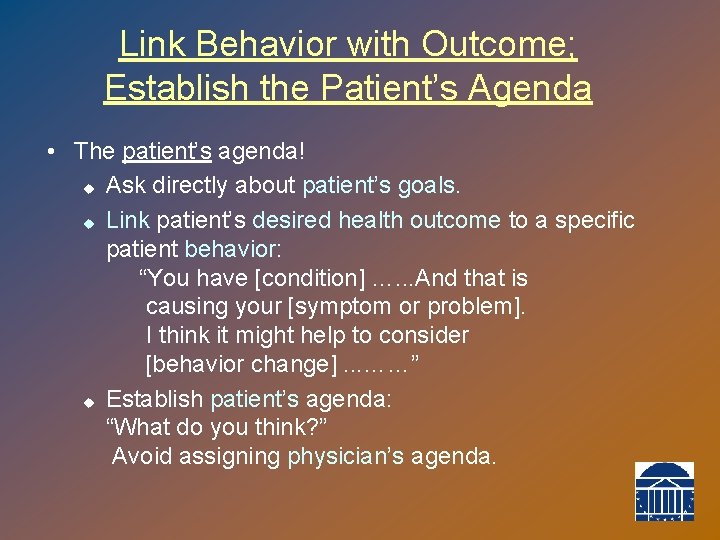 Link Behavior with Outcome; Establish the Patient's Agenda

• The patient's agenda!

◆ Ask directly about patient's goals.

◆ Link patient's desired health outcome to a specific patient behavior:

"You have [condition] ……And that is causing your [symptom or problem]. I think it might help to consider [behavior change] ………"

◆ Establish patient's agenda: "What do you think?" Avoid assigning physician's agenda.